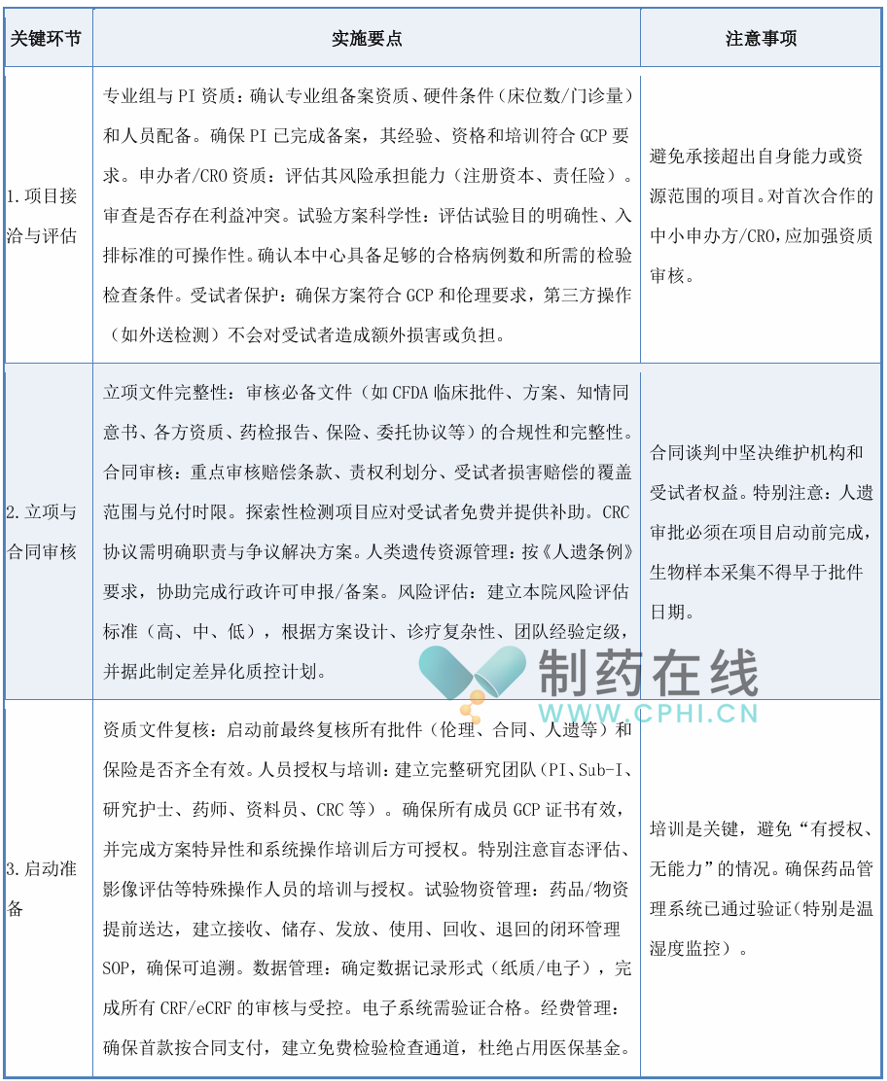 | 关键环节 | 实施要点 | 注意事项 |
|---|---|---|
| 1.项目接洽与评估 | 专业组与PI资质：确认专业组备案资质、硬件条件（床位数/门诊量）和人员配备。确保PI已完成备案，其经验、资格和培训符合GCP要求。申办者/CRO资质：评估其风险承担能力（注册资本、责任险）。审查是否存在利益冲突。试验方案科学性：评估试验目的明确性、入排标准的可操作性。确认本中心具备足够的合格病例数和所需的检验检查条件。受试者保护：确保方案符合GCP和伦理要求，第三方操作（如外送检测）不会对受试者造成额外损害或负担。 | 避免承接超出自身能力或资源范围的项目。对首次合作的中小申办方/CRO，应加强资质审核。 |
| 2.立项与合同审核 | 立项文件完整性：审核必备文件（如CFDA临床批件、方案、知情同意书、各方资质、药检报告、保险、委托协议等）的合规性和完整性。合同审核：重点审核赔偿条款、责权利划分、受试者损害赔偿的覆盖范围与兑付时限。探索性检测项目应对受试者免费并提供补助。CRC协议需明确职责与争议解决方案。人类遗传资源管理：按《人遗条例》要求，协助完成行政许可申报/备案。风险评估：建立本院风险评估标准（高、中、低），根据方案设计、诊疗复杂性、团队经验定级，并据此制定差异化质控计划。 | 合同谈判中坚决维护机构和受试者权益。特别注意：人遗审批必须在项目启动前完成，生物样本采集不得早于批件日期。 |
| 3.启动准备 | 资质文件复核：启动前最终复核所有批件（伦理、合同、人遗等）和保险是否齐全有效。人员授权与培训：建立完整研究团队（PI、Sub-I、研究护士、药师、资料员、CRC等）。确保所有成员GCP证书有效，并完成方案特异性和系统操作培训后方可授权。特别注意盲态评估、影像评估等特殊操作人员的培训与授权。试验物资管理：药品/物资提前送达，建立接收、储存、发放、使用、回收、退回的闭环管理SOP，确保可追溯。数据管理：确定数据记录形式（纸质/电子），完成所有CRF/eCRF的审核与受控。电子系统需验证合格。经费管理：确保首款按合同支付，建立免费检验检查通道，杜绝占用医保基金。 | 培训是关键，避免“有授权、无能力”的情况。确保药品管理系统已通过验证(特别是温湿度监控）。 |

制药在线
WWW.CPHI.CN